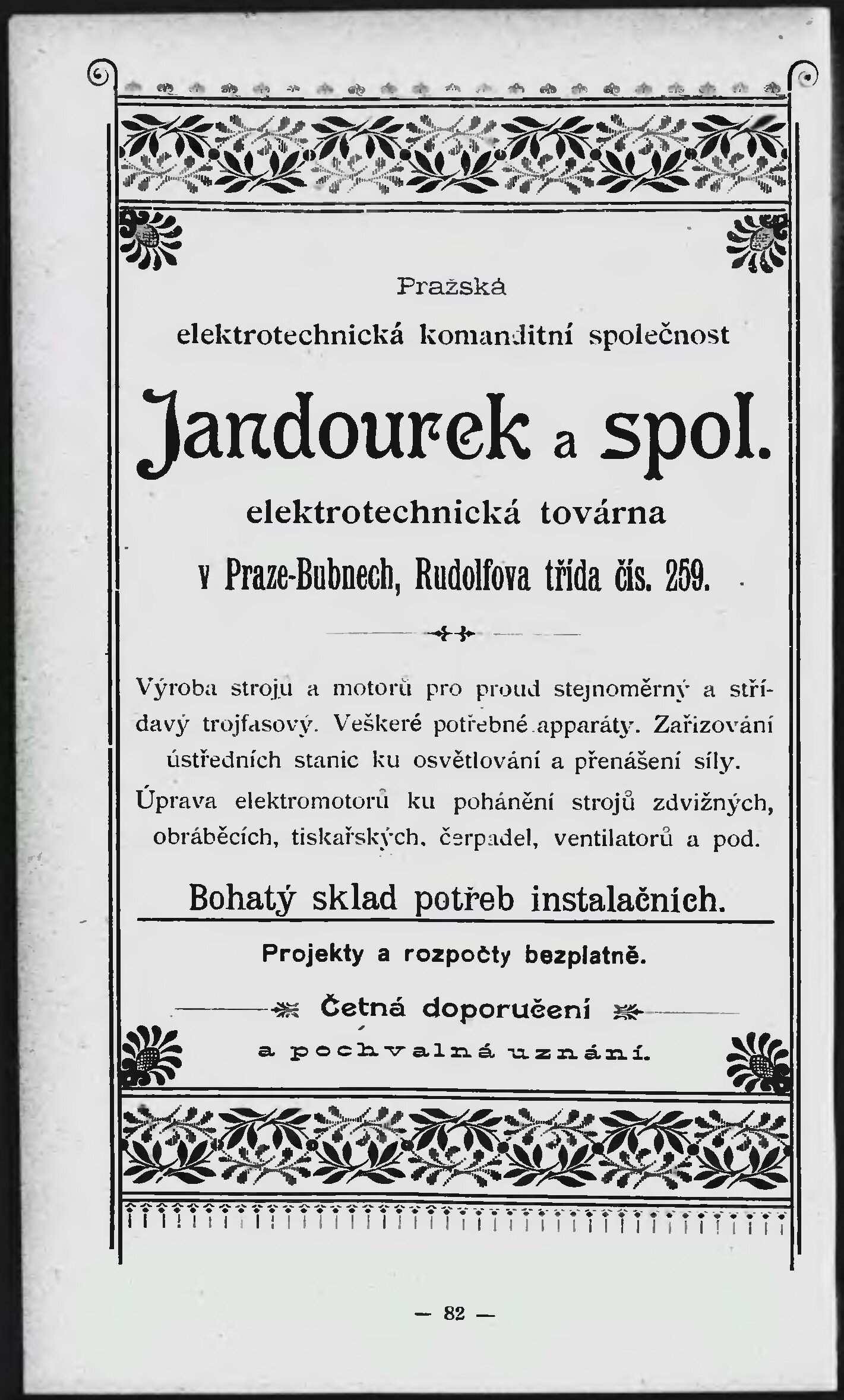 Pražská
elektrotechnická komanditní společnost

Jandourek a spol.
elektrotechnická továrna
v Praze-Bubnech, Rudolfova třída čís. 259.

Výroba strojů a motorů pro proud stejnoměrný a střídavý trojfasový. Veškeré potřebné apparáty. Zařizování ústředních stanic ku osvětlování a přenášení síly. Úprava elektromotorů ku pohánění strojů zdvižných, obráběcích, tiskařských, čerpadel, ventilatorů a pod.

Bohatý sklad potřeb instalačních.

Projekty a rozpočty bezplatně.

Četná doporučení
a pochvalná uznání.

— 82 —